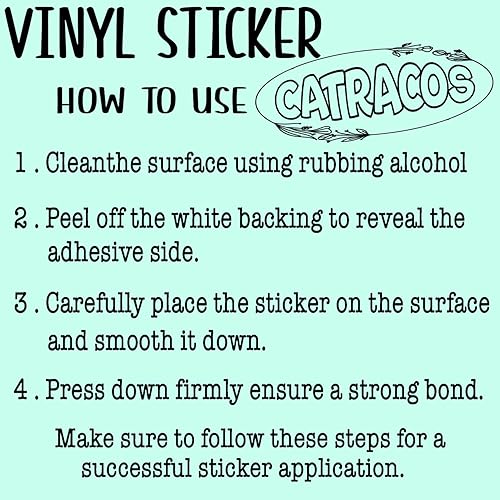 VINYL STICKER

HOW TO USE

CATRACOS

1 . Cleanthe surface using rubbing alcohol

2 . Peel off the white backing to reveal the adhesive side.

3 . Carefully place the sticker on the surface and smooth it down.

4 . Press down firmly ensure a strong bond.

Make sure to follow these steps for a successful sticker application.